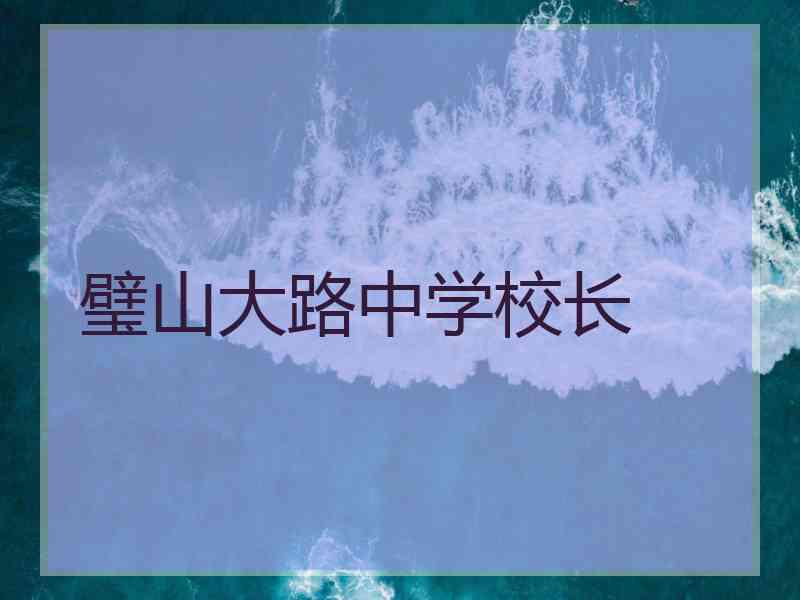 璧山大路中学校长